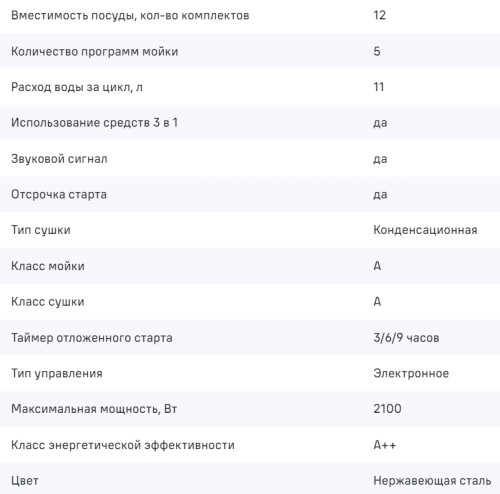 | | |
|---|---|
| Вместимость посуды, кол-во комплектов | 12 |
| Количество программ мойки | 5 |
| Расход воды за цикл, л | 11 |
| Использование средств 3 в 1 | да |
| Звуковой сигнал | да |
| Отсрочка старта | да |
| Тип сушки | Конденсационная |
| Класс мойки | A |
| Класс сушки | A |
| Таймер отложенного старта | 3/6/9 часов |
| Тип управления | Электронное |
| Максимальная мощность, Вт | 2100 |
| Класс энергетической эффективности | A++ |
| Цвет | Нержавеющая сталь |